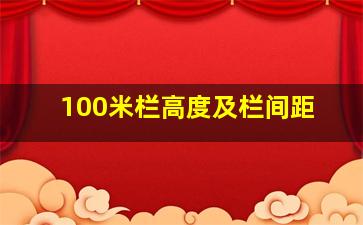 100米栏高度及栏间距